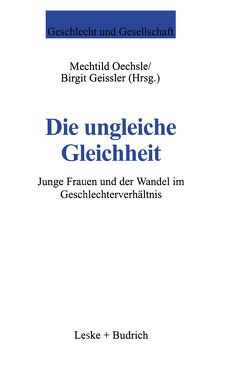 Geschlecht und Gesellschaft

Mechtild Oechsle/
Birgit Geissler (Hrsg.)

Die ungleiche Gleichheit

Junge Frauen und der Wandel im Geschlechterverhältnis

Leske + Budrich